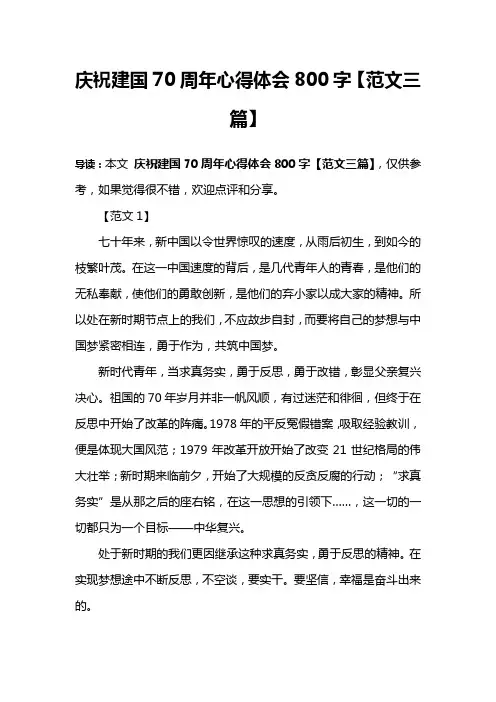 庆祝建国 70 周年心得体会 800 字【范文三篇】

导读：本文 庆祝建国 70 周年心得体会 800 字【范文三篇】，仅供参考，如果觉得很不错，欢迎点评和分享。

【范文 1】

七十年来，新中国以令世界惊叹的速度，从雨后初生，到如今的枝繁叶茂。在这一中国速度的背后，是几代青年人的青春，是他们的无私奉献，使他们的勇敢创新，是他们的弃小家以成大家的精神。所以处在新时期节点上的我们，不应故步自封，而要将自己的梦想与中国梦紧密相连，勇于作为，共筑中国梦。

新时代青年，当求真务实，勇于反思，勇于改错，彰显父亲复兴决心。祖国的 70 年岁月并非一帆风顺，有过迷茫和徘徊，但终于在反思中开始了改革的阵痛。1978 年的平反冤假错案，吸取经验教训，便是体现大国风范；1979 年改革开放开始了改变 21 世纪格局的伟大壮举；新时期来临前夕，开始了大规模的反贪反腐的行动；“求真务实”是从那之后的座右铭，在这一思想的引领下……，这一切的一切都只为一个目标——中华复兴。

处于新时期的我们更因继承这种求真务实，勇于反思的精神。在实现梦想途中不断反思，不空谈，要实干。要坚信，幸福是奋斗出来的。